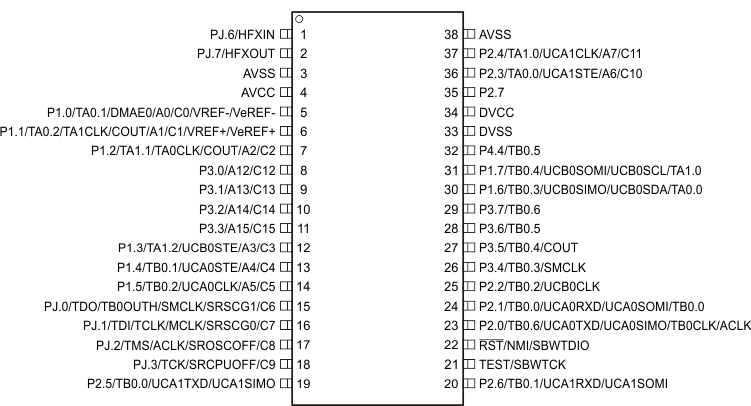 PJ.6/HFXIN 1
PJ.7/HFXOUT 2
AVSS 3
AVCC 4
P1.0/TA0.1/DMAE0/A0/C0/VREF-/VeREF- 5
P1.1/TA0.2/TA1CLK/COUT/A1/C1/VREF+/VeREF+ 6
P1.2/TA1.1/TA0CLK/COUT/A2/C2 7
P3.0/A12/C12 8
P3.1/A13/C13 9
P3.2/A14/C14 10
P3.3/A15/C15 11
P1.3/TA1.2/UCB0STE/A3/C3 12
P1.4/TB0.1/UCA0STE/A4/C4 13
P1.5/TB0.2/UCA0CLK/A5/C5 14
PJ.0/TDO/TB0OUTH/SMCLK/SRSCG1/C6 15
PJ.1/TDI/TCLK/MCLK/SRSCG0/C7 16
PJ.2/TMS/ACLK/SROSCOFF/C8 17
PJ.3/TCK/SRCPUOFF/C9 18
P2.5/TB0.0/UCA1TXD/UCA1SIMO 19

38 AVSS
37 P2.4/TA1.0/UCA1CLK/A7/C11
36 P2.3/TA0.0/UCA1STE/A6/C10
35 P2.7
34 DVCC
33 DVSS
32 P4.4/TB0.5
31 P1.7/TB0.4/UCB0SOMI/UCB0SCL/TA1.0
30 P1.6/TB0.3/UCB0SIMO/UCB0SDA/TA0.0
29 P3.7/TB0.6
28 P3.6/TB0.5
27 P3.5/TB0.4/COUT
26 P3.4/TB0.3/SMCLK
25 P2.2/TB0.2/UCB0CLK
24 P2.1/TB0.0/UCA0RXD/UCA0SOMI/TB0.0
23 P2.0/TB0.6/UCA0TXD/UCA0SIMO/TB0CLK/ACLK
22 $\overline{RST}$/NMI/SBWTDIO
21 TEST/SBWTCK
20 P2.6/TB0.1/UCA1RXD/UCA1SOMI